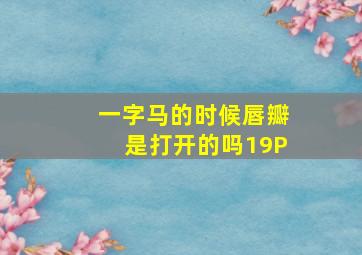 一字马的时候唇瓣是打开的吗19P